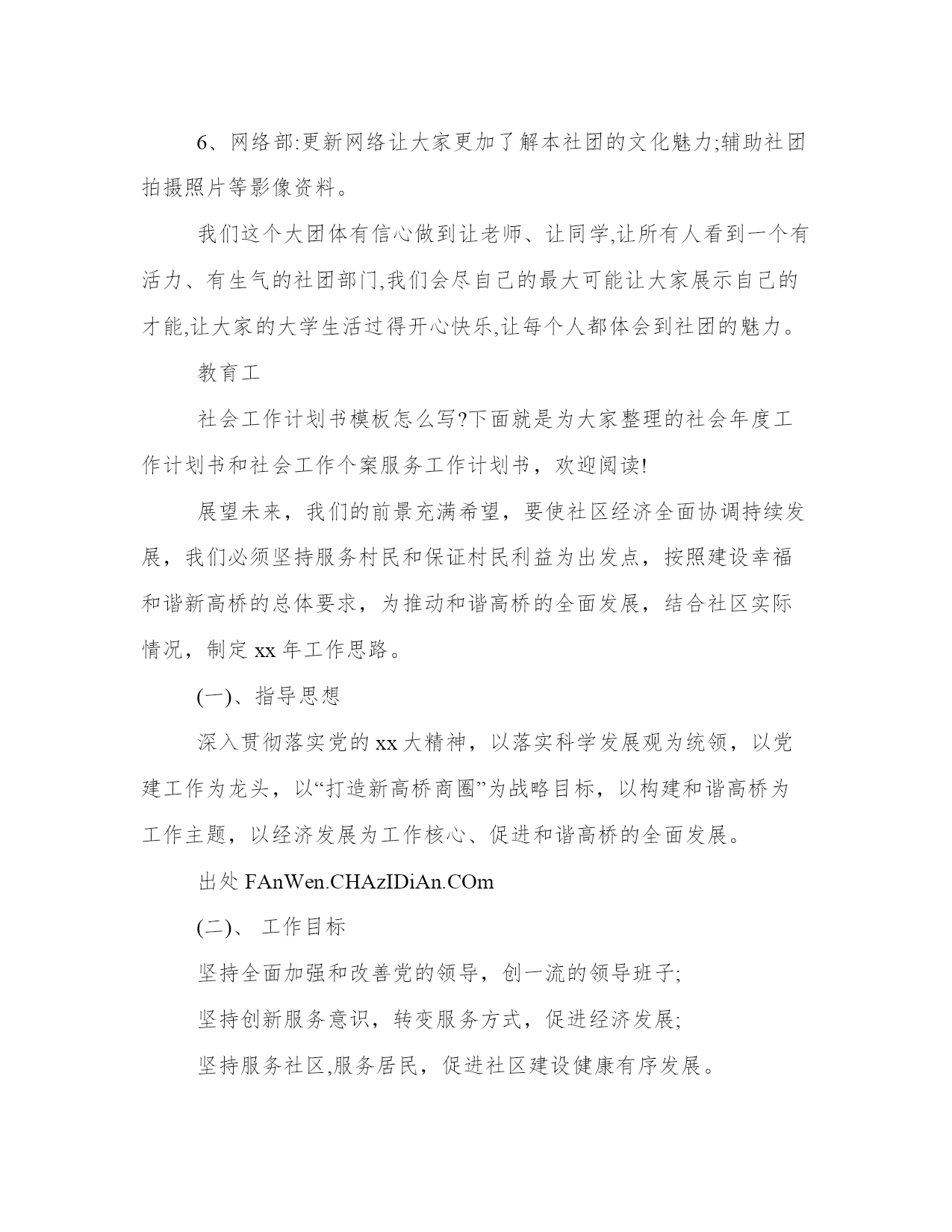 6、网络部:更新网络让大家更加了解本社团的文化魅力;辅助社团拍摄照片等影像资料。

我们这个大团体有信心做到让老师、让同学,让所有人看到一个有活力、有生气的社团部门,我们会尽自己的最大可能让大家展示自己的才能,让大家的大学生活过得开心快乐,让每个人都体会到社团的魅力。

教育工

社会工作计划书模板怎么写?下面就是为大家整理的社会年度工作计划书和社会工作个案服务工作计划书，欢迎阅读!

展望未来，我们的前景充满希望，要使社区经济全面协调持续发展，我们必须坚持服务村民和保证村民利益为出发点，按照建设幸福和谐新高桥的总体要求，为推动和谐高桥的全面发展，结合社区实际情况，制定 xx 年工作思路。

(一)、指导思想

深入贯彻落实党的 xx 大精神，以落实科学发展观为统领，以党建工作为龙头，以“打造新高桥商圈”为战略目标，以构建和谐高桥为工作主题，以经济发展为工作核心、促进和谐高桥的全面发展。

出处 FAnWen.CHAzIDiAn.COm

(二)、 工作目标

坚持全面加强和改善党的领导，创一流的领导班子;

坚持创新服务意识，转变服务方式，促进经济发展;

坚持服务社区,服务居民，促进社区建设健康有序发展。